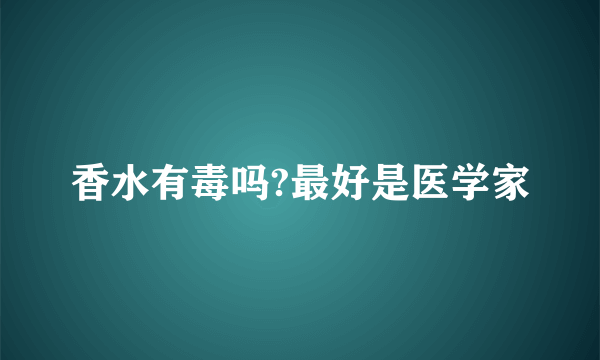 香水有毒吗?最好是医学家